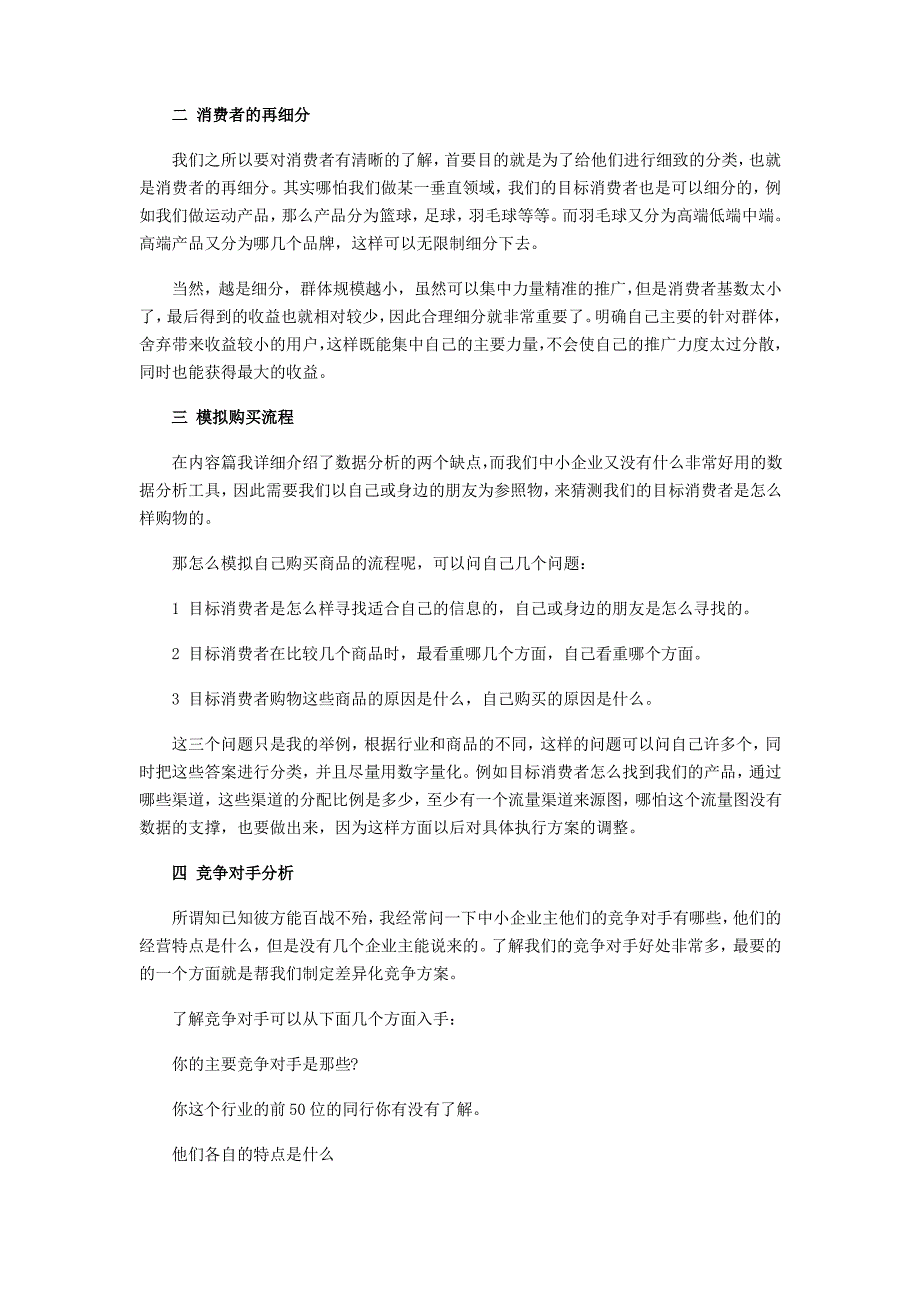 二 消费者的再细分

我们之所以要对消费者有清晰的了解，首要目的就是为了给他们进行细致的分类，也就是消费者的再细分。其实哪怕我们做某一垂直领域，我们的目标消费者也是可以细分的，例如我们做运动产品，那么产品分为篮球，足球，羽毛球等等。而羽毛球又分为高端低端中端。高端产品又分为哪几个品牌，这样可以无限制细分下去。

当然，越是细分，群体规模越小，虽然可以集中力量精准的推广，但是消费者基数太小了，最后得到的收益也就相对较少，因此合理细分就非常重要了。明确自己主要的针对群体，舍弃带来收益较小的用户，这样既能集中自己的主要力量，不会使自己的推广力度太过分散，同时也能获得最大的收益。

三 模拟购买流程

在内容篇我详细介绍了数据分析的两个缺点，而我们中小企业又没有什么非常好用的数据分析工具，因此需要我们以自己或身边的朋友为参照物，来猜测我们的目标消费者是怎么样购物的。

那怎么模拟自己购买商品的流程呢，可以问自己几个问题：

1 目标消费者是怎么样寻找适合自己的信息的，自己或身边的朋友是怎么寻找的。

2 目标消费者在比较几个商品时，最看重哪几个方面，自己看重哪个方面。

3 目标消费者购物这些商品的原因是什么，自己购买的原因是什么。

这三个问题只是我的举例，根据行业和商品的不同，这样的问题可以问自己许多个，同时把这些答案进行分类，并且尽量用数字量化。例如目标消费者怎么找到我们的产品，通过哪些渠道，这些渠道的分配比例是多少，至少有一个流量渠道来源图，哪怕这个流量图没有数据的支撑，也要做出来，因为这样方面以后对具体执行方案的调整。

四 竞争对手分析

所谓知已知彼方能百战不殆，我经常问一下中小企业主他们的竞争对手有哪些，他们的经营特点是什么，但是没有几个企业主能说来的。了解我们的竞争对手好处非常多，最要的的一个方面就是帮我们制定差异化竞争方案。

了解竞争对手可以从下面几个方面入手：

你的主要竞争对手是那些?

你这个行业的前50位的同行你有没有了解。

他们各自的特点是什么